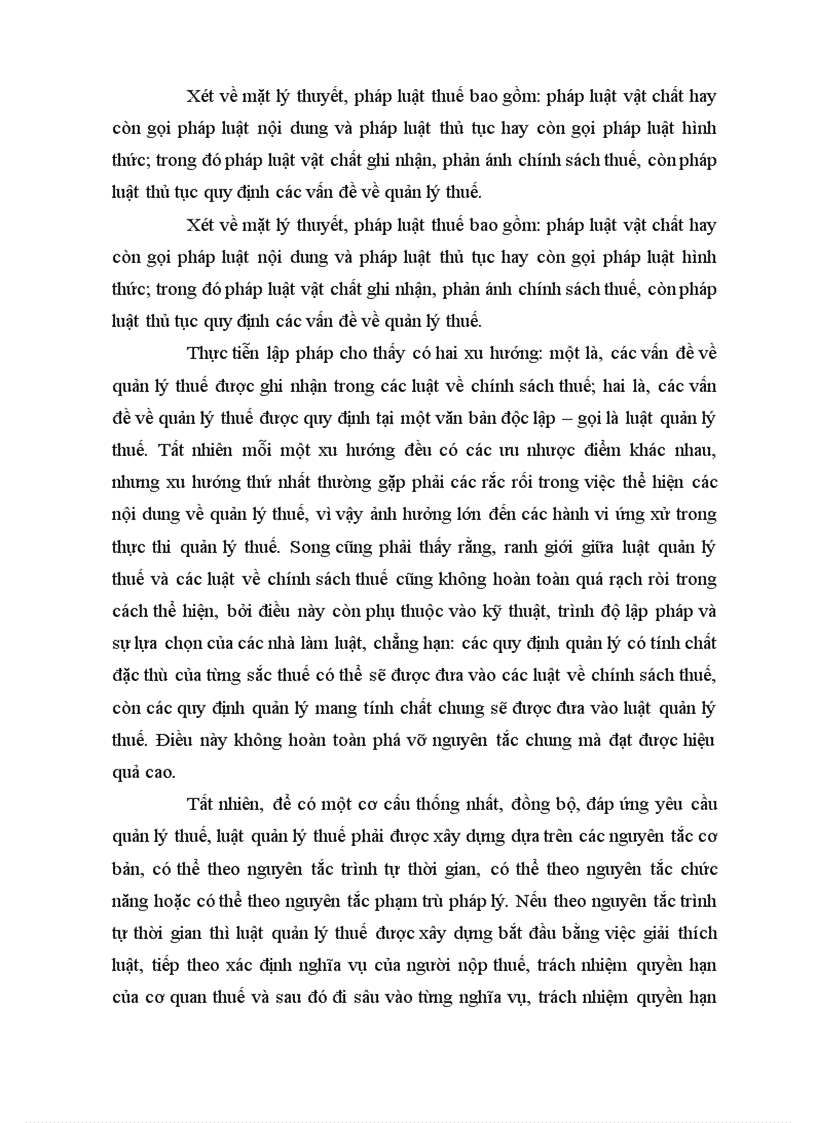 Xét về mặt lý thuyết, pháp luật thuế bao gồm: pháp luật vật chất hay còn gọi pháp luật nội dung và pháp luật thủ tục hay còn gọi pháp luật hình thức; trong đó pháp luật vật chất ghi nhận, phản ánh chính sách thuế, còn pháp luật thủ tục quy định các vấn đề về quản lý thuế.

Xét về mặt lý thuyết, pháp luật thuế bao gồm: pháp luật vật chất hay còn gọi pháp luật nội dung và pháp luật thủ tục hay còn gọi pháp luật hình thức; trong đó pháp luật vật chất ghi nhận, phản ánh chính sách thuế, còn pháp luật thủ tục quy định các vấn đề về quản lý thuế.

Thực tiễn lập pháp cho thấy có hai xu hướng: một là, các vấn đề về quản lý thuế được ghi nhận trong các luật về chính sách thuế; hai là, các vấn đề về quản lý thuế được quy định tại một văn bản độc lập – gọi là luật quản lý thuế. Tất nhiên mỗi một xu hướng đều có các ưu nhược điểm khác nhau, nhưng xu hướng thứ nhất thường gặp phải các rắc rối trong việc thể hiện các nội dung về quản lý thuế, vì vậy ảnh hưởng lớn đến các hành vi ứng xử trong thực thi quản lý thuế. Song cũng phải thấy rằng, ranh giới giữa luật quản lý thuế và các luật về chính sách thuế cũng không hoàn toàn quá rạch ròi trong cách thể hiện, bởi điều này còn phụ thuộc vào kỹ thuật, trình độ lập pháp và sự lựa chọn của các nhà làm luật, chẳng hạn: các quy định quản lý có tính chất đặc thù của từng sắc thuế có thể sẽ được đưa vào các luật về chính sách thuế, còn các quy định quản lý mang tính chất chung sẽ được đưa vào luật quản lý thuế. Điều này không hoàn toàn phá vỡ nguyên tắc chung mà đạt được hiệu quả cao.

Tất nhiên, để có một cơ cấu thống nhất, đồng bộ, đáp ứng yêu cầu quản lý thuế, luật quản lý thuế phải được xây dựng dựa trên các nguyên tắc cơ bản, có thể theo nguyên tắc trình tự thời gian, có thể theo nguyên tắc chức năng hoặc có thể theo nguyên tắc phạm trù pháp lý. Nếu theo nguyên tắc trình tự thời gian thì luật quản lý thuế được xây dựng bắt đầu bằng việc giải thích luật, tiếp theo xác định nghĩa vụ của người nộp thuế, trách nhiệm quyền hạn của cơ quan thuế và sau đó đi sâu vào từng nghĩa vụ, trách nhiệm quyền hạn